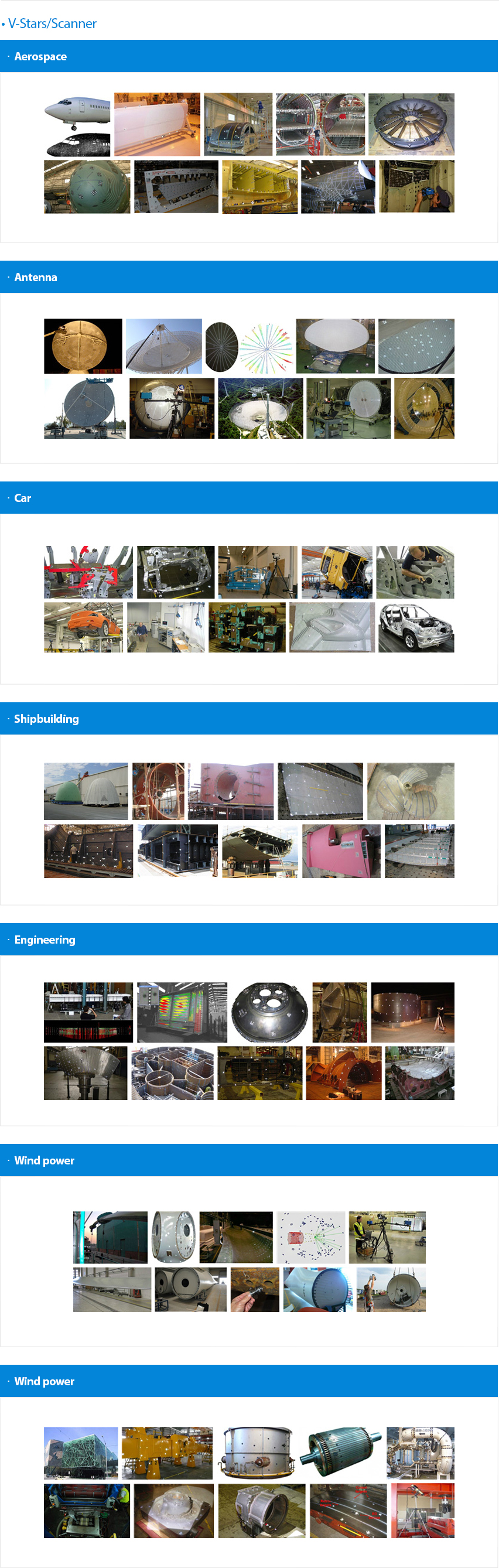 • V-Stars/Scanner

· Aerospace

· Antenna

· Car

· Shipbuilding

· Engineering

· Wind power

· Wind power